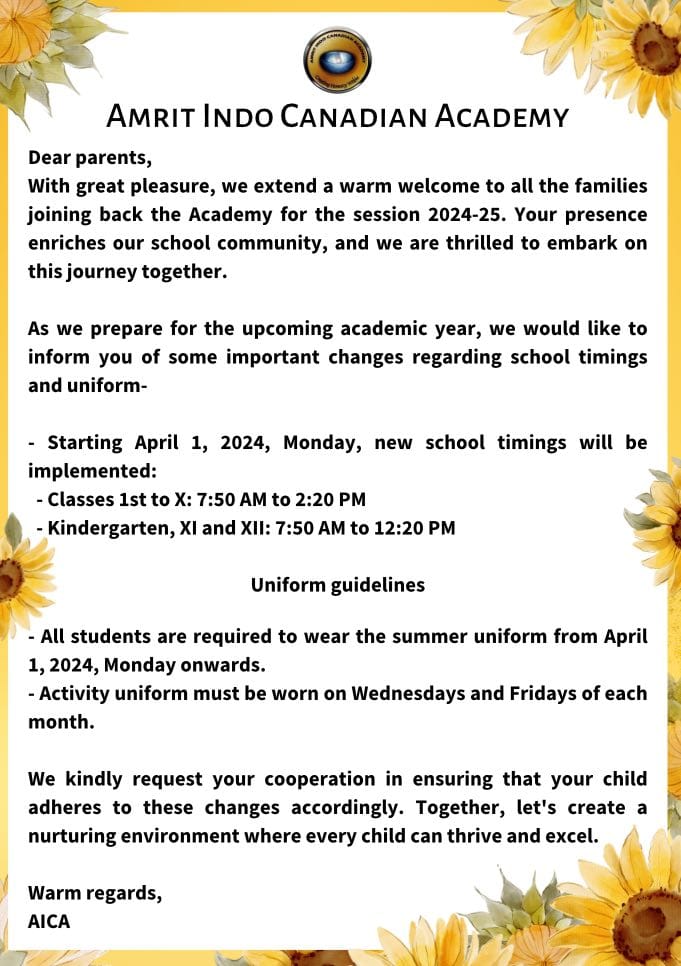 AMRIT INDO CANADIAN ACADEMY

Dear parents,
With great pleasure, we extend a warm welcome to all the families joining back the Academy for the session 2024-25. Your presence enriches our school community, and we are thrilled to embark on this journey together.

As we prepare for the upcoming academic year, we would like to inform you of some important changes regarding school timings and uniform-

- Starting April 1, 2024, Monday, new school timings will be implemented:
- Classes 1st to X: 7:50 AM to 2:20 PM
- Kindergarten, XI and XII: 7:50 AM to 12:20 PM

Uniform guidelines

- All students are required to wear the summer uniform from April 1, 2024, Monday onwards.
- Activity uniform must be worn on Wednesdays and Fridays of each month.

We kindly request your cooperation in ensuring that your child adheres to these changes accordingly. Together, let's create a nurturing environment where every child can thrive and excel.

Warm regards,
AICA